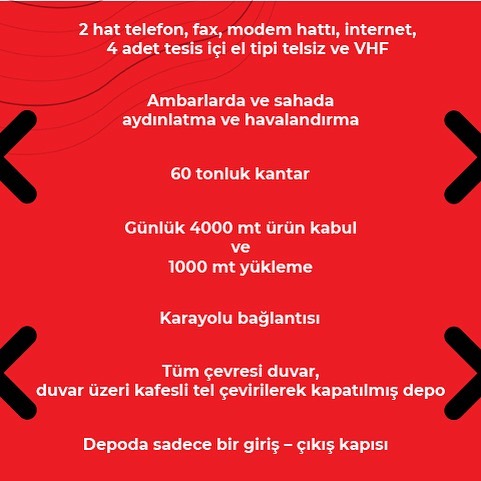 2 hat telefon, fax, modem hattı, internet,
4 adet tesis içi el tipi telsiz ve VHF

Ambarlarda ve sahada
aydınlatma ve havalandırma

60 tonluk kantar

Günlük 4000 mt ürün kabul
ve
1000 mt yükleme

Karayolu bağlantısı

Tüm çevresi duvar,
duvar üzeri kafesli tel çevirilerek kapatılmış depo

Depoda sadece bir giriş – çıkış kapısı